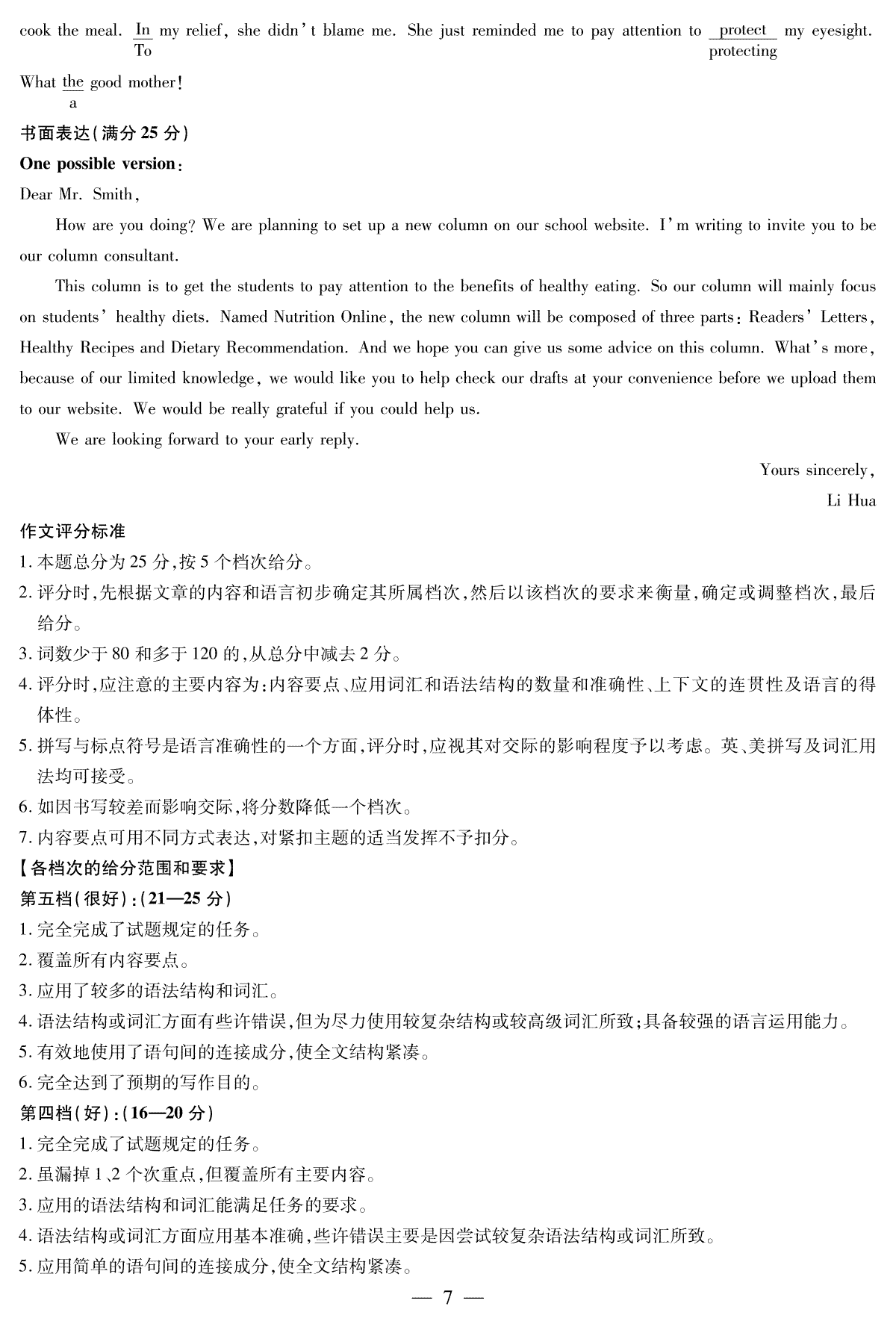 cook the meal. In my relief, she didn't blame me. She just reminded me to pay attention to protect my eyesight.
To protecting

What the good mother!
a

书面表达(满分 25 分)

One possible version:

Dear Mr. Smith,

How are you doing? We are planning to set up a new column on our school website. I'm writing to invite you to be our column consultant.

This column is to get the students to pay attention to the benefits of healthy eating. So our column will mainly focus on students' healthy diets. Named Nutrition Online, the new column will be composed of three parts: Readers' Letters, Healthy Recipes and Dietary Recommendation. And we hope you can give us some advice on this column. What's more, because of our limited knowledge, we would like you to help check our drafts at your convenience before we upload them to our website. We would be really grateful if you could help us.

We are looking forward to your early reply.

Yours sincerely,
Li Hua

作文评分标准

1. 本题总分为 25 分,按 5 个档次给分。
2. 评分时,先根据文章的内容和语言初步确定其所属档次,然后以该档次的要求来衡量,确定或调整档次,最后给分。
3. 词数少于 80 和多于 120 的,从总分中减去 2 分。
4. 评分时,应注意的主要内容为:内容要点、应用词汇和语法结构的数量和准确性、上下文的连贯性及语言的得体性。
5. 拼写与标点符号是语言准确性的一个方面,评分时,应视其对交际的影响程度予以考虑。英、美拼写及词汇用法均可接受。
6. 如因书写较差而影响交际,将分数降低一个档次。
7. 内容要点可用不同方式表达,对紧扣主题的适当发挥不予扣分。

【各档次的给分范围和要求】

第五档(很好):(21—25 分)
1. 完全完成了试题规定的任务。
2. 覆盖所有内容要点。
3. 应用了较多的语法结构和词汇。
4. 语法结构或词汇方面有些许错误,但为尽力使用较复杂结构或较高级词汇所致;具备较强的语言运用能力。
5. 有效地使用了语句间的连接成分,使全文结构紧凑。
6. 完全达到了预期的写作目的。

第四档(好):(16—20 分)
1. 完全完成了试题规定的任务。
2. 虽漏掉 1、2 个次重点,但覆盖所有主要内容。
3. 应用的语法结构和词汇能满足任务的要求。
4. 语法结构或词汇方面应用基本准确,些许错误主要是因尝试较复杂语法结构或词汇所致。
5. 应用简单的语句间的连接成分,使全文结构紧凑。

— 7 —